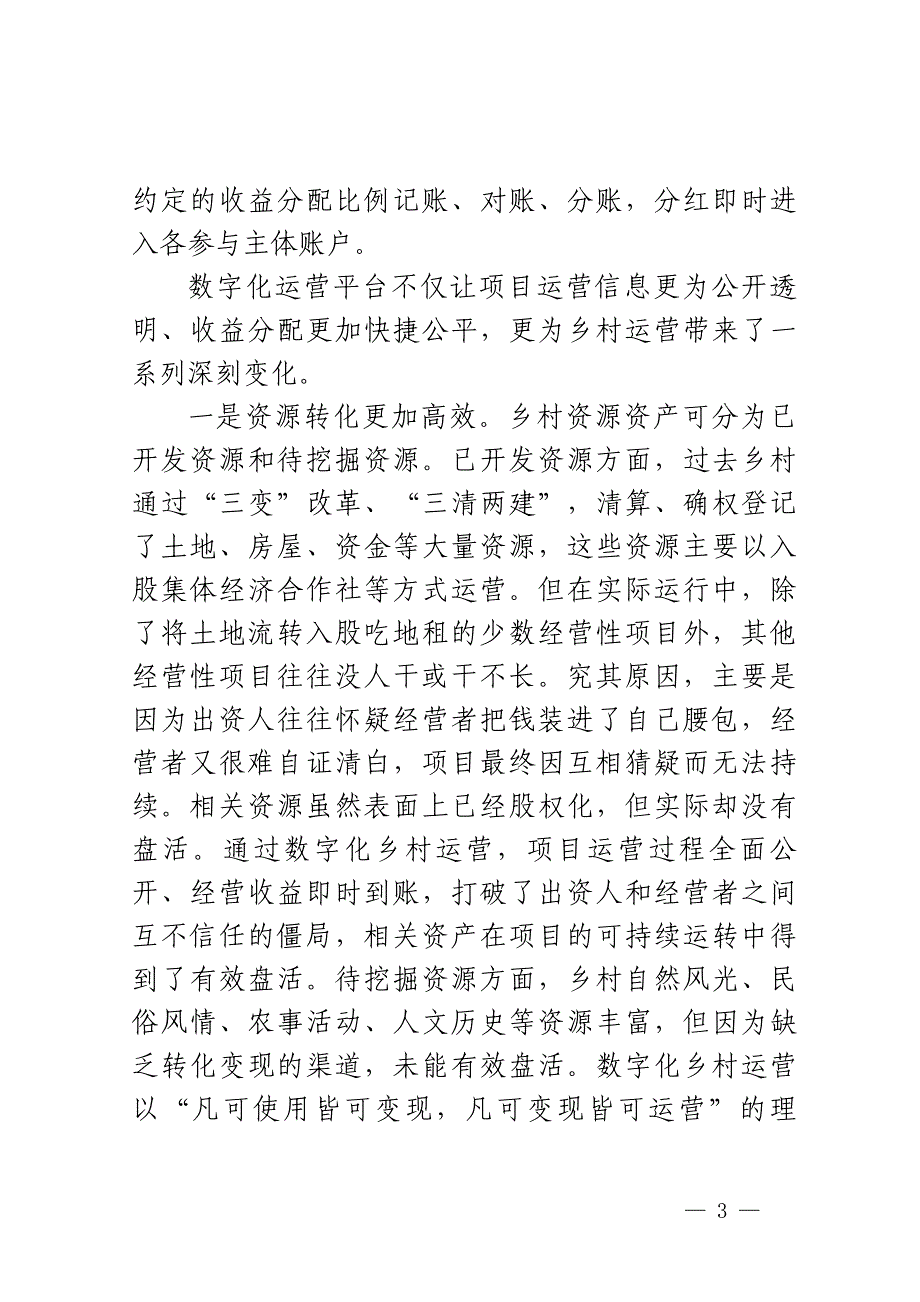 约定的收益分配比例记账、对账、分账，分红即时进入各参与主体账户。

数字化运营平台不仅让项目运营信息更为公开透明、收益分配更加快捷公平，更为乡村运营带来了一系列深刻变化。

一是资源转化更加高效。乡村资源资产可分为已开发资源和待挖掘资源。已开发资源方面，过去乡村通过“三变”改革、“三清两建”，清算、确权登记了土地、房屋、资金等大量资源，这些资源主要以入股集体经济合作社等方式运营。但在实际运行中，除了将土地流转入股吃地租的少数经营性项目外，其他经营性项目往往没人干或干不长。究其原因，主要是因为出资人往往怀疑经营者把钱装进了自己腰包，经营者又很难自证清白，项目最终因互相猜疑而无法持续。相关资源虽然表面上已经股权化，但实际却没有盘活。通过数字化乡村运营，项目运营过程全面公开、经营收益即时到账，打破了出资人和经营者之间互不信任的僵局，相关资产在项目的可持续运转中得到了有效盘活。待挖掘资源方面，乡村自然风光、民俗风情、农事活动、人文历史等资源丰富，但因为缺乏转化变现的渠道，未能有效盘活。数字化乡村运营以“凡可使用皆可变现，凡可变现皆可运营”的理

— 3 —